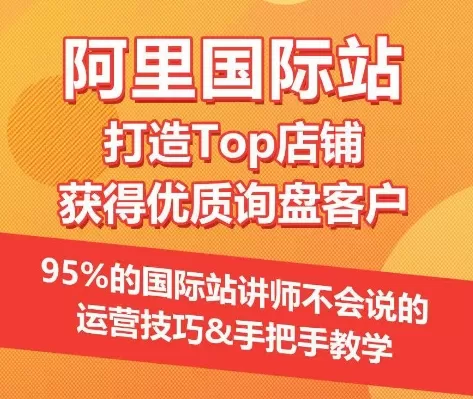 阿里国际站
打造Top店铺
获得优质询盘客户

95%的国际站讲师不会说的
运营技巧&手把手教学